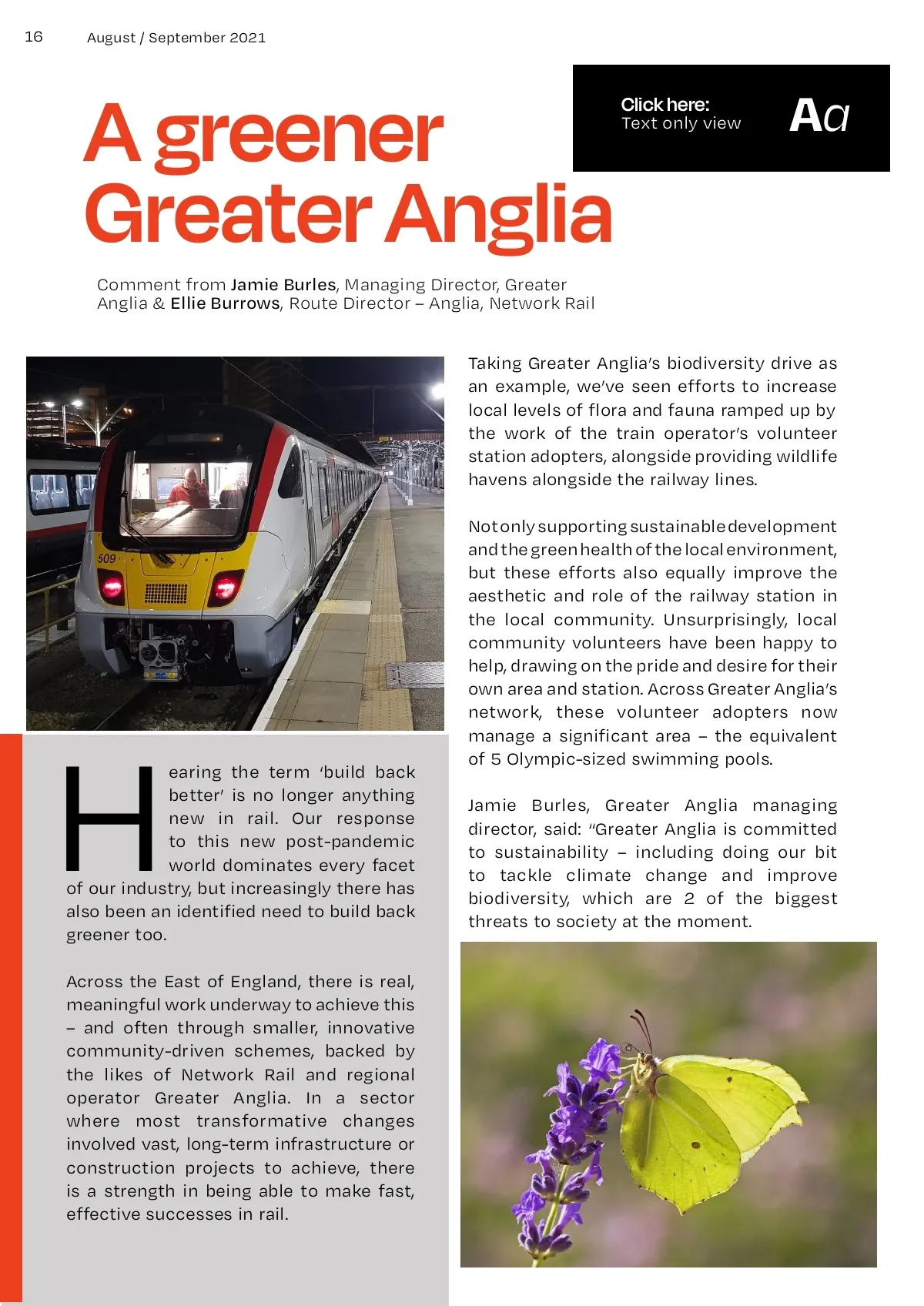 16 August / September 2021

Click here:
Text only view
Aa

A greener Greater Anglia

Comment from Jamie Burles, Managing Director, Greater Anglia & Ellie Burrows, Route Director – Anglia, Network Rail

509

Hearing the term 'build back better' is no longer anything new in rail. Our response to this new post-pandemic world dominates every facet of our industry, but increasingly there has also been an identified need to build back greener too.

Across the East of England, there is real, meaningful work underway to achieve this – and often through smaller, innovative community-driven schemes, backed by the likes of Network Rail and regional operator Greater Anglia. In a sector where most transformative changes involved vast, long-term infrastructure or construction projects to achieve, there is a strength in being able to make fast, effective successes in rail.

Taking Greater Anglia's biodiversity drive as an example, we've seen efforts to increase local levels of flora and fauna ramped up by the work of the train operator's volunteer station adopters, alongside providing wildlife havens alongside the railway lines.

Not only supporting sustainable development and the green health of the local environment, but these efforts also equally improve the aesthetic and role of the railway station in the local community. Unsurprisingly, local community volunteers have been happy to help, drawing on the pride and desire for their own area and station. Across Greater Anglia's network, these volunteer adopters now manage a significant area – the equivalent of 5 Olympic-sized swimming pools.

Jamie Burles, Greater Anglia managing director, said: "Greater Anglia is committed to sustainability – including doing our bit to tackle climate change and improve biodiversity, which are 2 of the biggest threats to society at the moment.